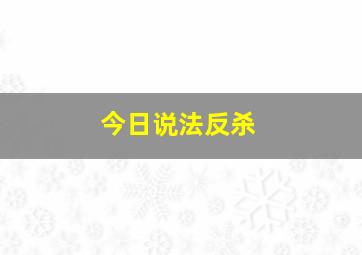 今日说法反杀